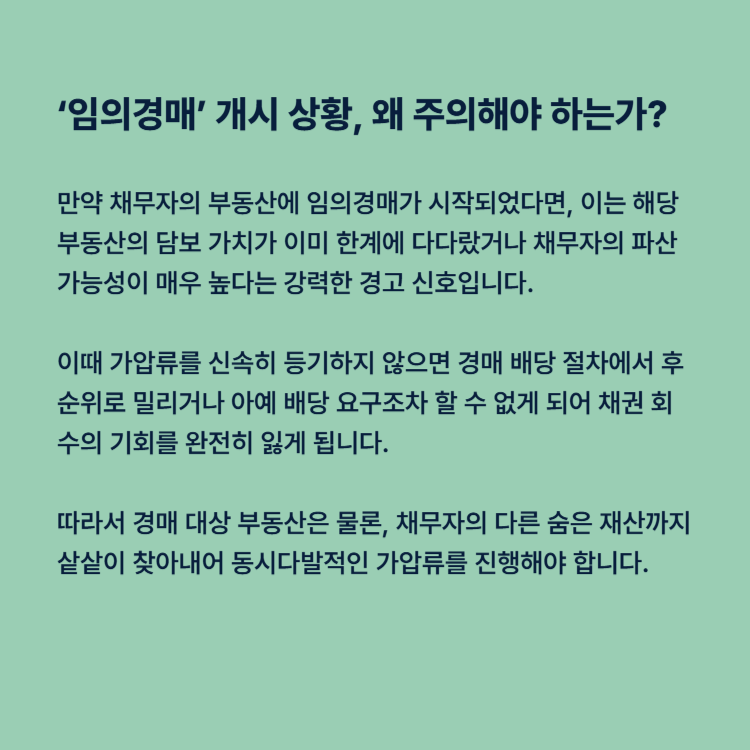 ‘임의경매’ 개시 상황, 왜 주의해야 하는가?

만약 채무자의 부동산에 임의경매가 시작되었다면, 이는 해당 부동산의 담보 가치가 이미 한계에 다다랐거나 채무자의 파산 가능성이 매우 높다는 강력한 경고 신호입니다.

이때 가압류를 신속히 등기하지 않으면 경매 배당 절차에서 후순위로 밀리거나 아예 배당 요구조차 할 수 없게 되어 채권 회수의 기회를 완전히 잃게 됩니다.

따라서 경매 대상 부동산은 물론, 채무자의 다른 숨은 재산까지 샅샅이 찾아내어 동시다발적인 가압류를 진행해야 합니다.